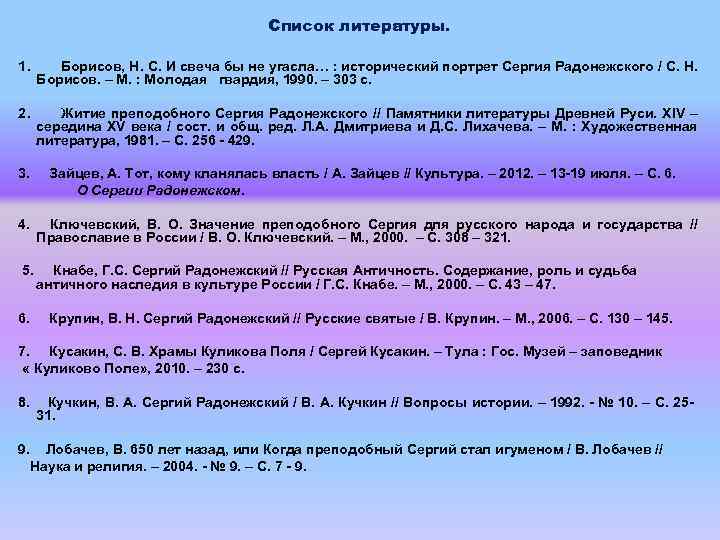 Список литературы.

1. Борисов, Н. С. И свеча бы не угасла… : исторический портрет Сергия Радонежского / С. Н. Борисов. – М. : Молодая гвардия, 1990. – 303 с.

2. Житие преподобного Сергия Радонежского // Памятники литературы Древней Руси. XIV – середина XV века / сост. и общ. ред. Л.А. Дмитриева и Д.С. Лихачева. – М. : Художественная литература, 1981. – С. 256 - 429.

3. Зайцев, А. Тот, кому кланялась власть / А. Зайцев // Культура. – 2012. – 13-19 июля. – С. 6. О Сергии Радонежском.

4. Ключевский, В. О. Значение преподобного Сергия для русского народа и государства // Православие в России / В. О. Ключевский. – М., 2000. – С. 308 – 321.

5. Кнабе, Г.С. Сергий Радонежский // Русская Античность. Содержание, роль и судьба античного наследия в культуре России / Г.С. Кнабе. – М., 2000. – С. 43 – 47.

6. Крупин, В. Н. Сергий Радонежский // Русские святые / В. Крупин. – М., 2006. – С. 130 – 145.

7. Кусакин, С. В. Храмы Куликова Поля / Сергей Кусакин. – Тула : Гос. Музей – заповедник « Куликово Поле», 2010. – 230 с.

8. Кучкин, В. А. Сергий Радонежский / В. А. Кучкин // Вопросы истории. – 1992. - № 10. – С. 25-31.

9. Лобачев, В. 650 лет назад, или Когда преподобный Сергий стал игуменом / В. Лобачев // Наука и религия. – 2004. - № 9. – С. 7 - 9.